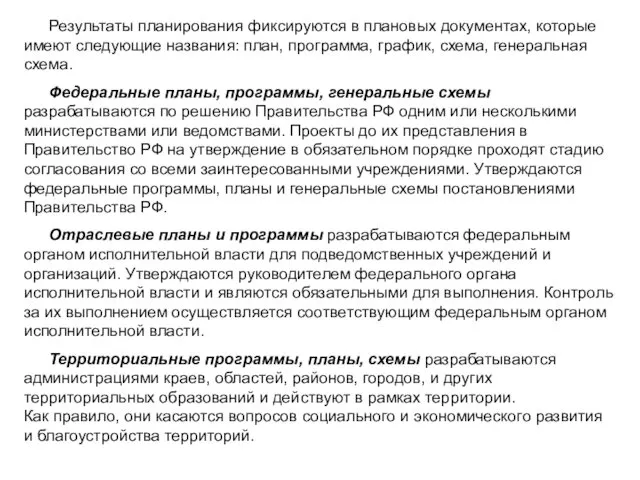 Результаты планирования фиксируются в плановых документах, которые имеют следующие названия: план, программа, график, схема, генеральная схема.

Федеральные планы, программы, генеральные схемы разрабатываются по решению Правительства РФ одним или несколькими министерствами или ведомствами. Проекты до их представления в Правительство РФ на утверждение в обязательном порядке проходят стадию согласования со всеми заинтересованными учреждениями. Утверждаются федеральные программы, планы и генеральные схемы постановлениями Правительства РФ.

Отраслевые планы и программы разрабатываются федеральным органом исполнительной власти для подведомственных учреждений и организаций. Утверждаются руководителем федерального органа исполнительной власти и являются обязательными для выполнения. Контроль за их выполнением осуществляется соответствующим федеральным органом исполнительной власти.

Территориальные программы, планы, схемы разрабатываются администрациями краев, областей, районов, городов, и других территориальных образований и действуют в рамках территории.
Как правило, они касаются вопросов социального и экономического развития и благоустройства территорий.